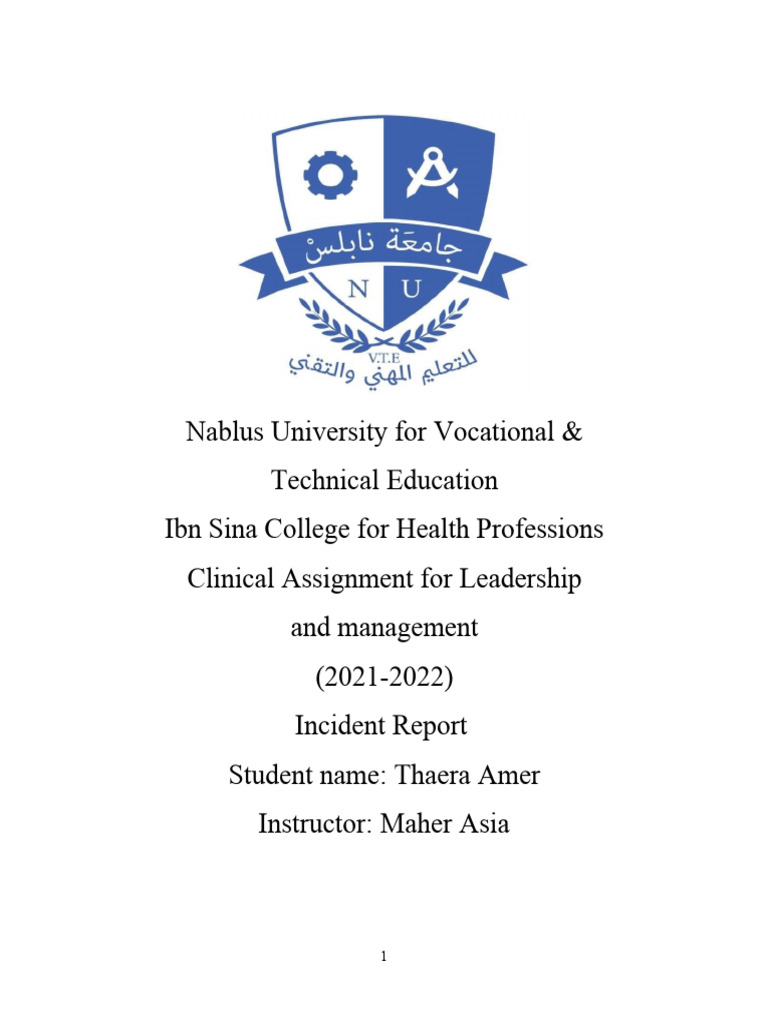 جامعة نابلس

N U

V.T.E

للتعليم المهني والتقني

Nablus University for Vocational & Technical Education

Ibn Sina College for Health Professions

Clinical Assignment for Leadership and management

(2021-2022)

Incident Report

Student name: Thaera Amer

Instructor: Maher Asia

1